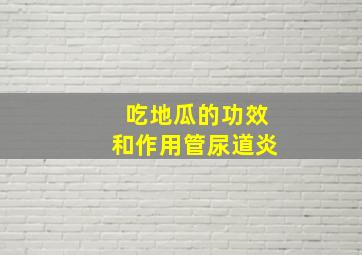 吃地瓜的功效
和作用管尿道炎